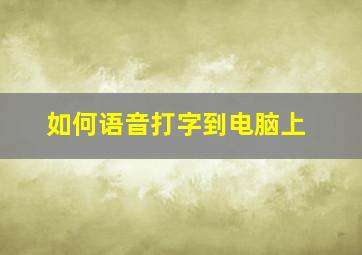 如何语音打字到电脑上